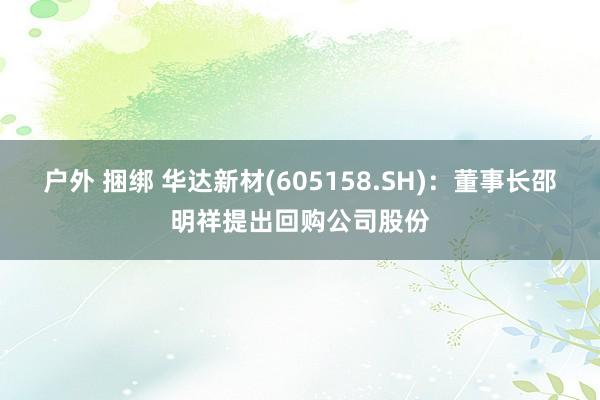 户外 捆绑 华达新材(605158.SH)：董事长邵明祥提出回购公司股份